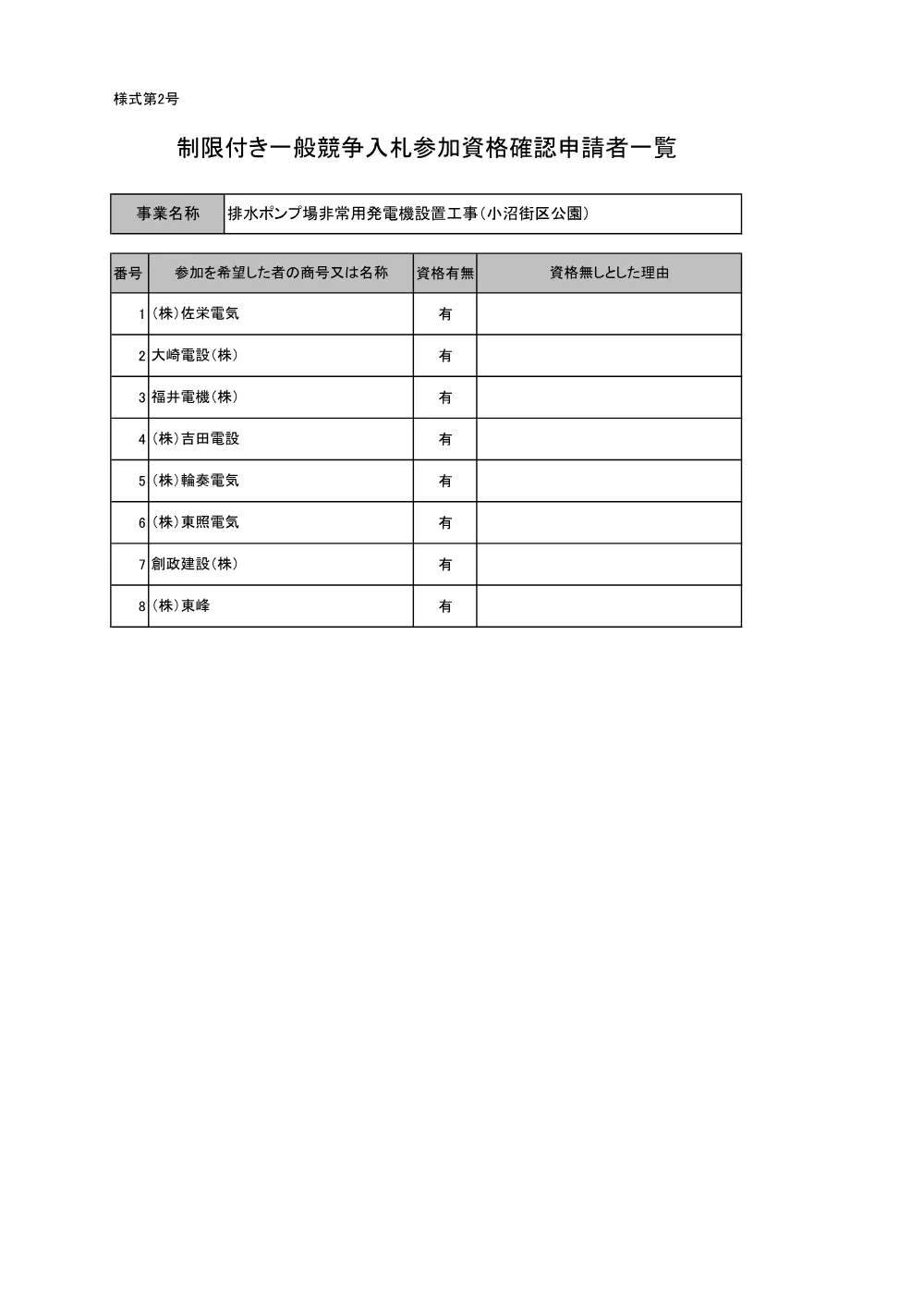 様式第2号

制限付き一般競争入札参加資格確認申請者一覧

| 事業名称 | 排水ポンプ場非常用発電機設置工事（小沼街区公園） |
|---|---|

| 番号 | 参加を希望した者の商号又は名称 | 資格有無 | 資格無しとした理由 |
|---|---|---|---|
| 1 | （株）佐栄電気 | 有 | |
| 2 | 大崎電設（株） | 有 | |
| 3 | 福井電機（株） | 有 | |
| 4 | （株）吉田電設 | 有 | |
| 5 | （株）輪奏電気 | 有 | |
| 6 | （株）東照電気 | 有 | |
| 7 | 創政建設（株） | 有 | |
| 8 | （株）東峰 | 有 | |